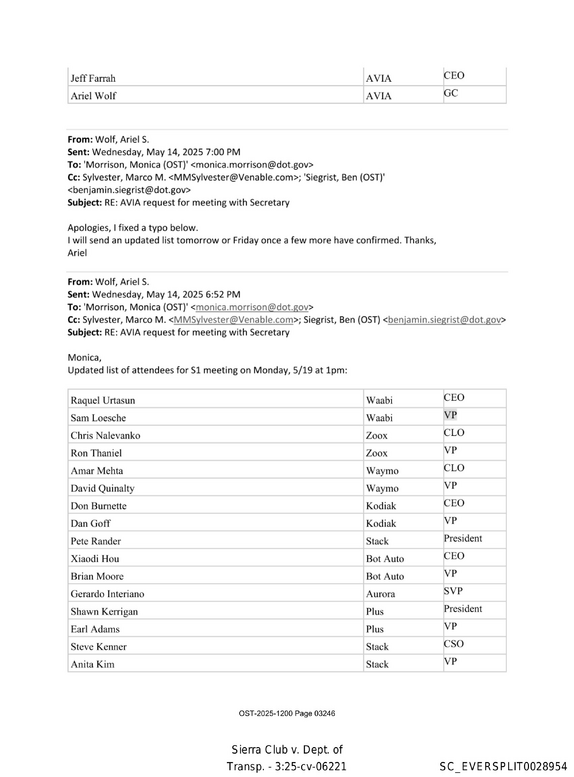 | Jeff Farrah | AVIA | CEO |
|---|---|---|
| Ariel Wolf | AVIA | GC |

From: Wolf, Ariel S.
Sent: Wednesday, May 14, 2025 7:00 PM
To: 'Morrison, Monica (OST)' <monica.morrison@dot.gov>
Cc: Sylvester, Marco M. <MMSylvester@Venable.com>; 'Siegrist, Ben (OST)' <benjamin.siegrist@dot.gov>
Subject: RE: AVIA request for meeting with Secretary

Apologies, I fixed a typo below.
I will send an updated list tomorrow or Friday once a few more have confirmed. Thanks,
Ariel

From: Wolf, Ariel S.
Sent: Wednesday, May 14, 2025 6:52 PM
To: 'Morrison, Monica (OST)' <monica.morrison@dot.gov>
Cc: Sylvester, Marco M. <MMSylvester@Venable.com>; Siegrist, Ben (OST) <benjamin.siegrist@dot.gov>
Subject: RE: AVIA request for meeting with Secretary

Monica,
Updated list of attendees for S1 meeting on Monday, 5/19 at 1pm:

| Raquel Urtasun | Waabi | CEO |
|---|---|---|
| Sam Loesche | Waabi | VP |
| Chris Nalevanko | Zoox | CLO |
| Ron Thaniel | Zoox | VP |
| Amar Mehta | Waymo | CLO |
| David Quinalty | Waymo | VP |
| Don Burnette | Kodiak | CEO |
| Dan Goff | Kodiak | VP |
| Pete Rander | Stack | President |
| Xiaodi Hou | Bot Auto | CEO |
| Brian Moore | Bot Auto | VP |
| Gerardo Interiano | Aurora | SVP |
| Shawn Kerrigan | Plus | President |
| Earl Adams | Plus | VP |
| Steve Kenner | Stack | CSO |
| Anita Kim | Stack | VP |

OST-2025-1200 Page 03246

Sierra Club v. Dept. of
Transp. - 3:25-cv-06221

SC_EVERSPLIT0028954